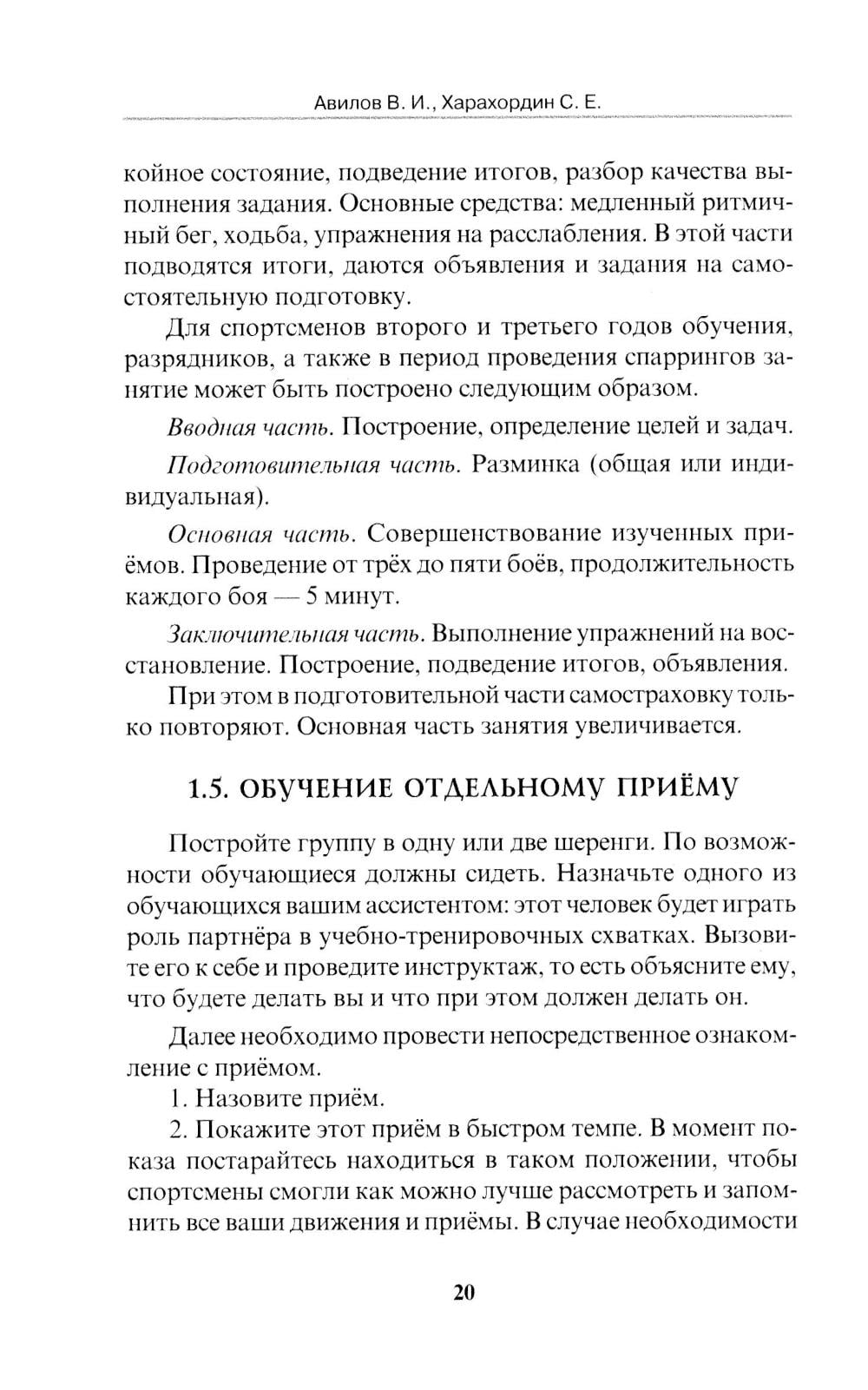 Авилов В. И., Харахордин С. Е.

койное состояние, подведение итогов, разбор качества выполнения задания. Основные средства: медленный ритмичный бег, ходьба, упражнения на расслабления. В этой части подводятся итоги, даются объявления и задания на самостоятельную подготовку.

Для спортсменов второго и третьего годов обучения, разрядников, а также в период проведения спаррингов занятие может быть построено следующим образом.

Вводная часть. Построение, определение целей и задач.

Подготовительная часть. Разминка (общая или индивидуальная).

Основная часть. Совершенствование изученных приёмов. Проведение от трёх до пяти боёв, продолжительность каждого боя — 5 минут.

Заключительная часть. Выполнение упражнений на восстановление. Построение, подведение итогов, объявления.

При этом в подготовительной части самостраховку только повторяют. Основная часть занятия увеличивается.

1.5. ОБУЧЕНИЕ ОТДЕЛЬНОМУ ПРИЁМУ

Постройте группу в одну или две шеренги. По возможности обучающиеся должны сидеть. Назначьте одного из обучающихся вашим ассистентом: этот человек будет играть роль партнёра в учебно-тренировочных схватках. Вызовите его к себе и проведите инструктаж, то есть объясните ему, что будете делать вы и что при этом должен делать он.

Далее необходимо провести непосредственное ознакомление с приёмом.

1. Назовите приём.

2. Покажите этот приём в быстром темпе. В момент показа постарайтесь находиться в таком положении, чтобы спортсмены смогли как можно лучше рассмотреть и запомнить все ваши движения и приёмы. В случае необходимости

20